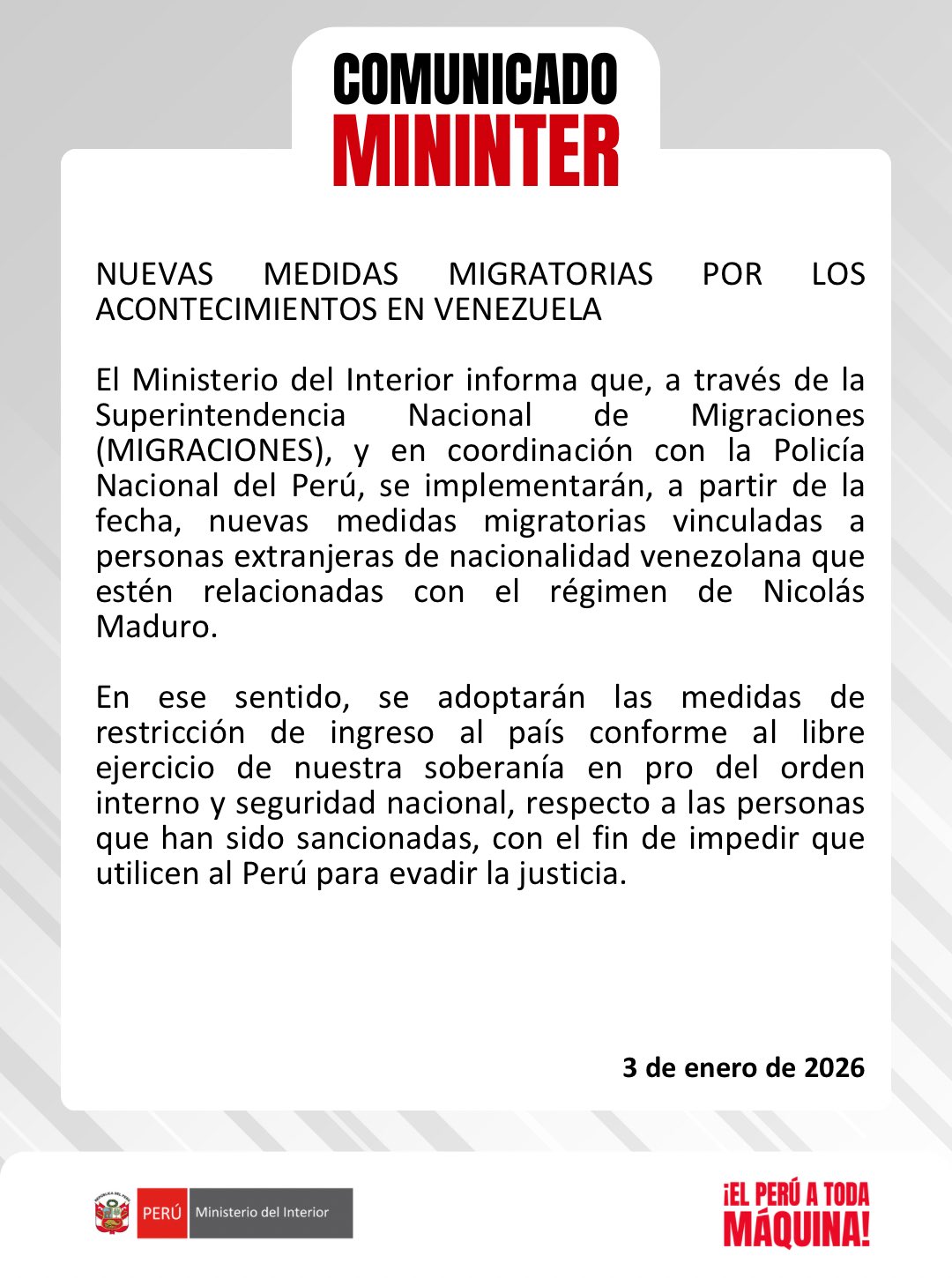 COMUNICADO
MININTER

NUEVAS MEDIDAS MIGRATORIAS POR LOS ACONTECIMIENTOS EN VENEZUELA

El Ministerio del Interior informa que, a través de la Superintendencia Nacional de Migraciones (MIGRACIONES), y en coordinación con la Policía Nacional del Perú, se implementarán, a partir de la fecha, nuevas medidas migratorias vinculadas a personas extranjeras de nacionalidad venezolana que estén relacionadas con el régimen de Nicolás Maduro.

En ese sentido, se adoptarán las medidas de restricción de ingreso al país conforme al libre ejercicio de nuestra soberanía en pro del orden interno y seguridad nacional, respecto a las personas que han sido sancionadas, con el fin de impedir que utilicen al Perú para evadir la justicia.

3 de enero de 2026

REPÚBLICA DEL PERÚ
PERÚ Ministerio del Interior

¡EL PERÚ A TODA MÁQUINA!